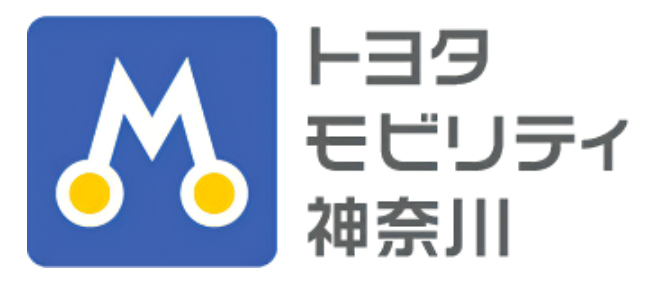 M

トヨタ
モビリティ
神奈川